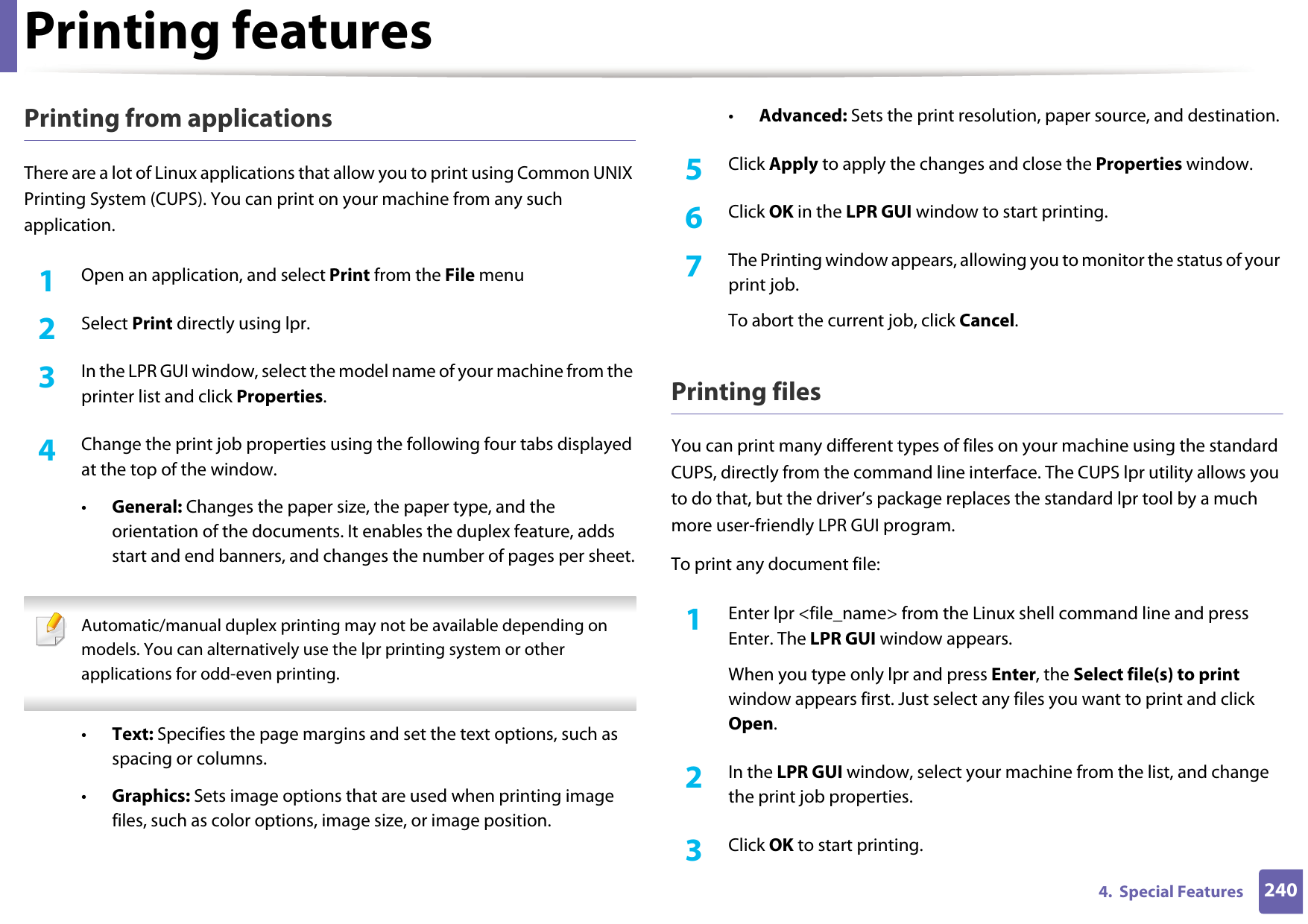 Printing features

Printing from applications

There are a lot of Linux applications that allow you to print using Common UNIX Printing System (CUPS). You can print on your machine from any such application.

1 Open an application, and select Print from the File menu

2 Select Print directly using lpr.

3 In the LPR GUI window, select the model name of your machine from the printer list and click Properties.

4 Change the print job properties using the following four tabs displayed at the top of the window.

• General: Changes the paper size, the paper type, and the orientation of the documents. It enables the duplex feature, adds start and end banners, and changes the number of pages per sheet.

Automatic/manual duplex printing may not be available depending on models. You can alternatively use the lpr printing system or other applications for odd-even printing.

• Text: Specifies the page margins and set the text options, such as spacing or columns.

• Graphics: Sets image options that are used when printing image files, such as color options, image size, or image position.

• Advanced: Sets the print resolution, paper source, and destination.

5 Click Apply to apply the changes and close the Properties window.

6 Click OK in the LPR GUI window to start printing.

7 The Printing window appears, allowing you to monitor the status of your print job.

To abort the current job, click Cancel.

Printing files

You can print many different types of files on your machine using the standard CUPS, directly from the command line interface. The CUPS lpr utility allows you to do that, but the driver's package replaces the standard lpr tool by a much more user-friendly LPR GUI program.

To print any document file:

1 Enter lpr <file_name> from the Linux shell command line and press Enter. The LPR GUI window appears.

When you type only lpr and press Enter, the Select file(s) to print window appears first. Just select any files you want to print and click Open.

2 In the LPR GUI window, select your machine from the list, and change the print job properties.

3 Click OK to start printing.

4. Special Features 240